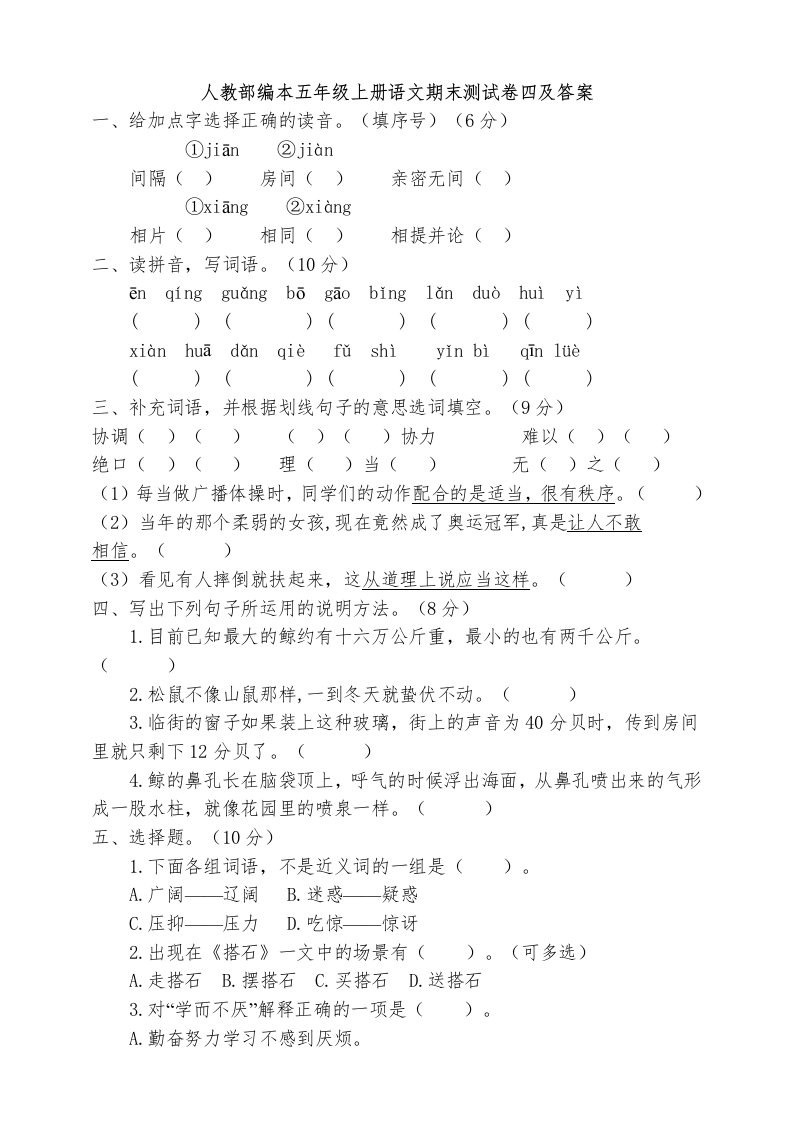 人教部编本五年级上册语文期末测试卷四及答案

一、给加点字选择正确的读音。（填序号）（6分）

①jiān　②jiàn

间隔（　）　房间（　）　亲密无间（　）

①xiāng　②xiàng

相片（　）　相同（　）　相提并论（　）

二、读拼音，写词语。（10分）

ēn qíng guǎng bō gāo bǐng lǎn duò huì yì

（　）（　）（　）（　）（　）

xiàn huā dǎn qiè fǔ shì yǐn bì qīn lüè

（　）（　）（　）（　）（　）

三、补充词语，并根据划线句子的意思选词填空。（9分）

协调（　）（　）　（　）（　）协力　难以（　）（　）

绝口（　）（　）　理（　）当（　）　无（　）之（　）

（1）每当做广播体操时，同学们的动作配合的是适当，很有秩序。（　）

（2）当年的那个柔弱的女孩，现在竟然成了奥运冠军，真是让人不敢相信。（　）

（3）看见有人摔倒就扶起来，这从道理上说应当这样。（　）

四、写出下列句子所运用的说明方法。（8分）

1.目前已知最大的鲸约有十六万公斤重，最小的也有两千公斤。（　）

2.松鼠不像山鼠那样，一到冬天就蛰伏不动。（　）

3.临街的窗子如果装上这种玻璃，街上的声音为40分贝时，传到房间里就只剩下12分贝了。（　）

4.鲸的鼻孔长在脑袋顶上，呼气的时候浮出海面，从鼻孔喷出来的气形成一股水柱，就像花园里的喷泉一样。（　）

五、选择题。（10分）

1.下面各组词语，不是近义词的一组是（　）。

A.广阔——辽阔　B.迷惑——疑惑

C.压抑——压力　D.吃惊——惊讶

2.出现在《搭石》一文中的场景有（　）。（可多选）

A.走搭石　B.摆搭石　C.买搭石　D.送搭石

3.对“学而不厌”解释正确的一项是（　）。

A.勤奋努力学习不感到厌烦。